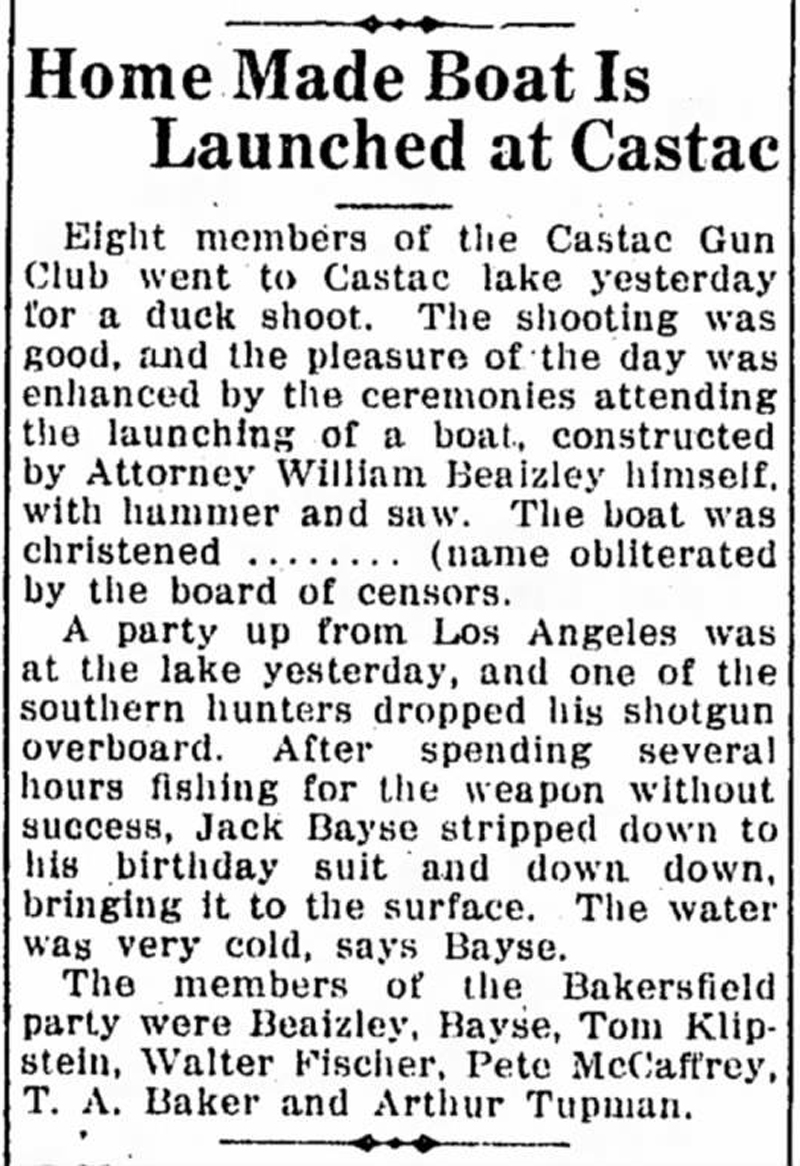 Home Made Boat Is Launched at Castac

Eight members of the Castac Gun Club went to Castac lake yesterday for a duck shoot. The shooting was good, and the pleasure of the day was enhanced by the ceremonies attending the launching of a boat, constructed by Attorney William Beaizley himself, with hammer and saw. The boat was christened ........ (name obliterated by the board of censors.

A party up from Los Angeles was at the lake yesterday, and one of the southern hunters dropped his shotgun overboard. After spending several hours fishing for the weapon without success, Jack Bayse stripped down to his birthday suit and down down, bringing it to the surface. The water was very cold, says Bayse.

The members of the Bakersfield party were Beaizley, Bayse, Tom Klipstein, Walter Fischer, Pete McCaffrey, T. A. Baker and Arthur Tupman.